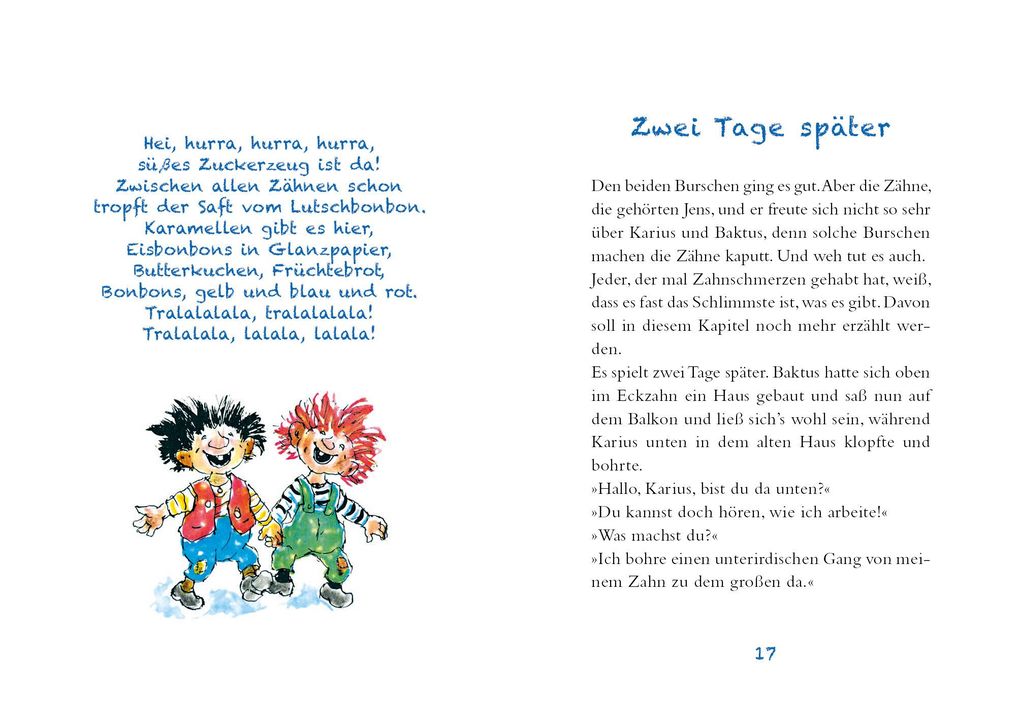 Hei, hurra, hurra, hurra,
süßes Zuckerzeug ist da!
Zwischen allen Zähnen schon
tropft der Saft vom Lutschbonbon.
Karamellen gibt es hier,
Eisbonbons in Glanzpapier,
Butterkuchen, Früchtebrot,
Bonbons, gelb und blau und rot.
Tralalalala, tralalalala!
Tralalala, lalala, lalala!

Zwei Tage später

Den beiden Burschen ging es gut. Aber die Zähne, die gehörten Jens, und er freute sich nicht so sehr über Karius und Baktus, denn solche Burschen machen die Zähne kaputt. Und weh tut es auch. Jeder, der mal Zahnschmerzen gehabt hat, weiß, dass es fast das Schlimmste ist, was es gibt. Davon soll in diesem Kapitel noch mehr erzählt werden.
Es spielt zwei Tage später. Baktus hatte sich oben im Eckzahn ein Haus gebaut und saß nun auf dem Balkon und ließ sich's wohl sein, während Karius unten in dem alten Haus klopfte und bohrte.
»Hallo, Karius, bist du da unten?«
»Du kannst doch hören, wie ich arbeite!«
»Was machst du?«
»Ich bohre einen unterirdischen Gang von meinem Zahn zu dem großen da.«

17